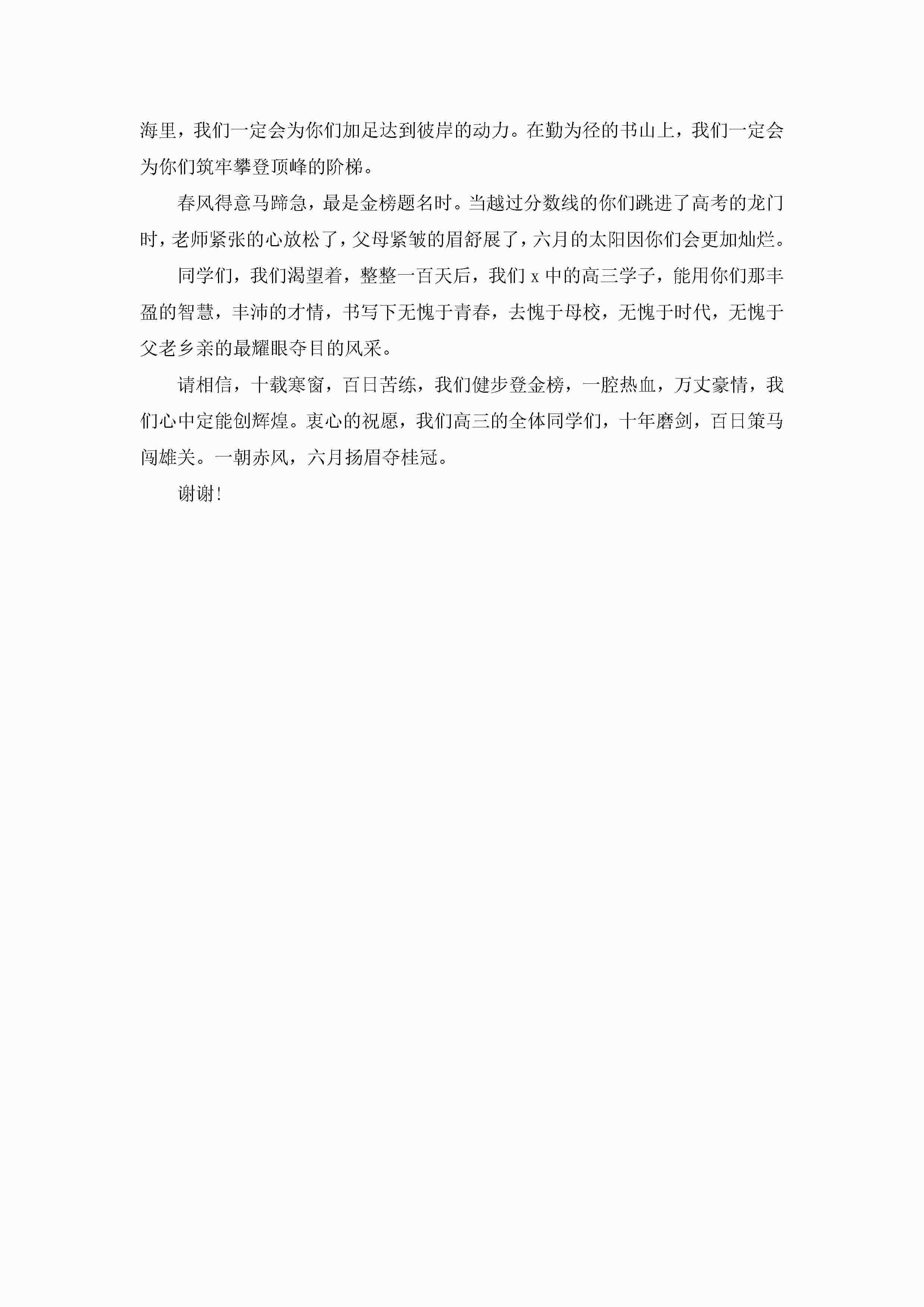 海里，我们一定会为你们加足达到彼岸的动力。在勤为径的书山上，我们一定会为你们筑牢攀登顶峰的阶梯。

春风得意马蹄急，最是金榜题名时。当越过分数线的你们跳进了高考的龙门时，老师紧张的心放松了，父母紧皱的眉舒展了，六月的太阳因你们会更加灿烂。

同学们，我们渴望着，整整一百天后，我们 x 中的高三学子，能用你们那丰盈的智慧，丰沛的才情，书写下无愧于青春，去愧于母校，无愧于时代，无愧于父老乡亲的最耀眼夺目的风采。

请相信，十载寒窗，百日苦练，我们健步登金榜，一腔热血，万丈豪情，我们心中定能创辉煌。衷心的祝愿，我们高三的全体同学们，十年磨剑，百日策马闯雄关。一朝赤风，六月扬眉夺桂冠。

谢谢!